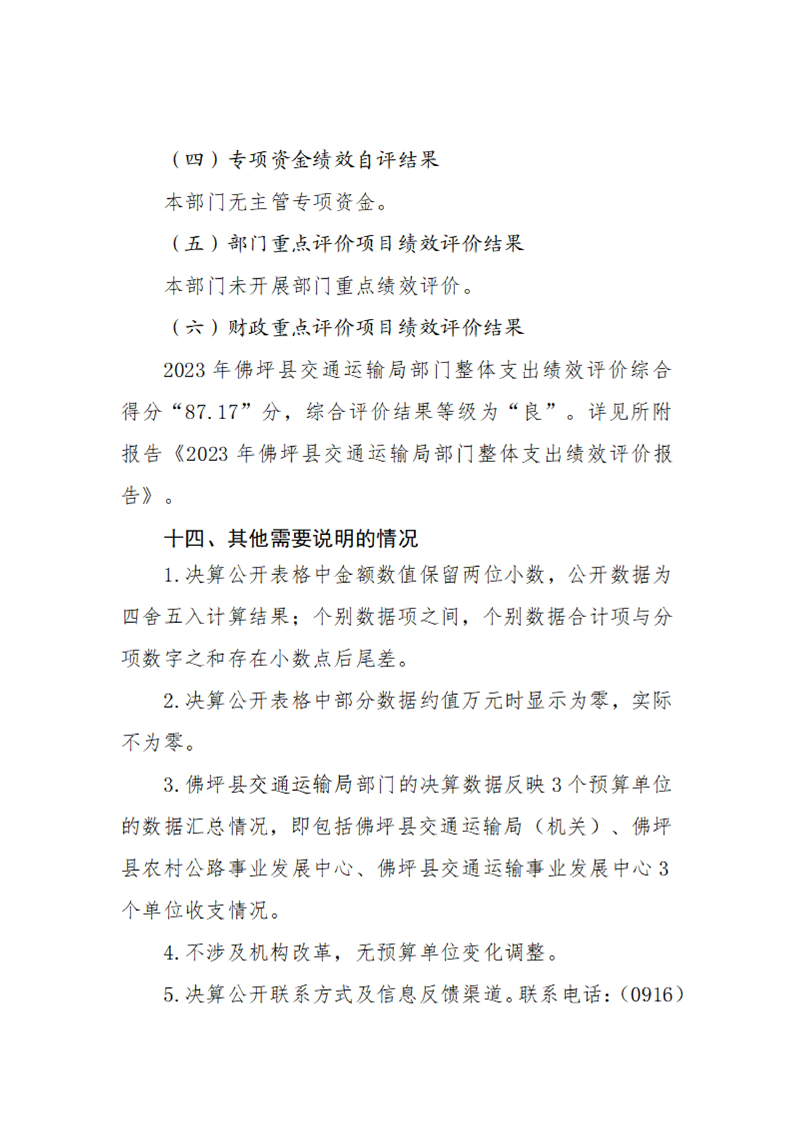 （四）专项资金绩效自评结果

本部门无主管专项资金。

（五）部门重点评价项目绩效评价结果

本部门未开展部门重点绩效评价。

（六）财政重点评价项目绩效评价结果

2023年佛坪县交通运输局部门整体支出绩效评价综合得分“87.17”分，综合评价结果等级为“良”。详见所附报告《2023年佛坪县交通运输局部门整体支出绩效评价报告》。

十四、其他需要说明的情况

1.决算公开表格中金额数值保留两位小数，公开数据为四舍五入计算结果；个别数据项之间，个别数据合计项与分项数字之和存在小数点后尾差。

2.决算公开表格中部分数据约值万元时显示为零，实际不为零。

3.佛坪县交通运输局部门的决算数据反映3个预算单位的数据汇总情况，即包括佛坪县交通运输局（机关）、佛坪县农村公路事业发展中心、佛坪县交通运输事业发展中心3个单位收支情况。

4.不涉及机构改革，无预算单位变化调整。

5.决算公开联系方式及信息反馈渠道。联系电话：(0916)